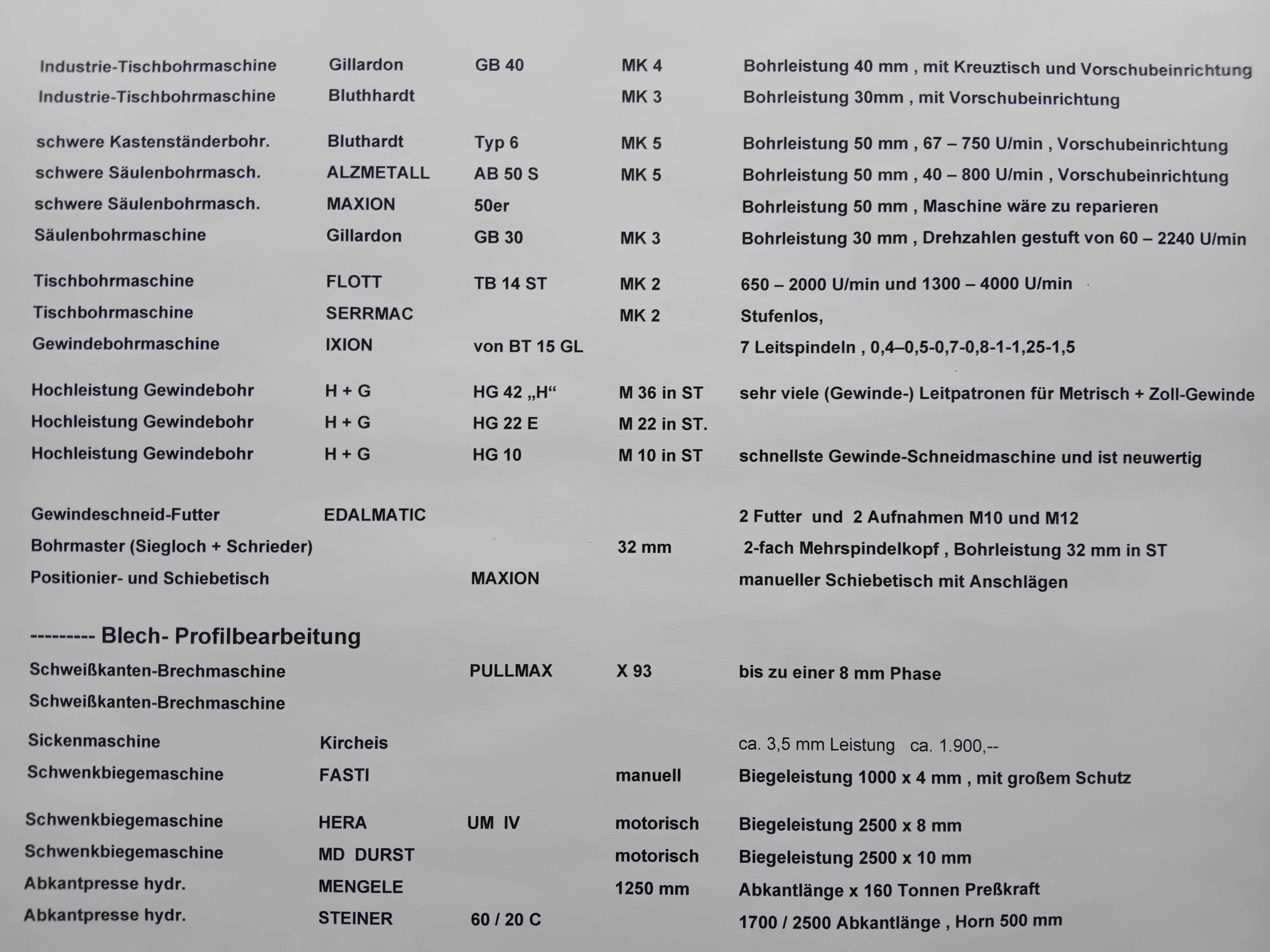 | | | | | |
|---|---|---|---|---|
| Industrie-Tischbohrmaschine | Gillardon | GB 40 | MK 4 | Bohrleistung 40 mm , mit Kreuztisch und Vorschubeinrichtung |
| Industrie-Tischbohrmaschine | Bluthhardt | | MK 3 | Bohrleistung 30mm , mit Vorschubeinrichtung |
| schwere Kastenständerbohr. | Bluthardt | Typ 6 | MK 5 | Bohrleistung 50 mm , 67 – 750 U/min , Vorschubeinrichtung |
| schwere Säulenbohrmasch. | ALZMETALL | AB 50 S | MK 5 | Bohrleistung 50 mm , 40 – 800 U/min , Vorschubeinrichtung |
| schwere Säulenbohrmasch. | MAXION | 50er | | Bohrleistung 50 mm , Maschine wäre zu reparieren |
| Säulenbohrmaschine | Gillardon | GB 30 | MK 3 | Bohrleistung 30 mm , Drehzahlen gestuft von 60 – 2240 U/min |
| Tischbohrmaschine | FLOTT | TB 14 ST | MK 2 | 650 – 2000 U/min und 1300 – 4000 U/min |
| Tischbohrmaschine | SERRMAC | | MK 2 | Stufenlos, |
| Gewindebohrmaschine | IXION | von BT 15 GL | | 7 Leitspindeln , 0,4–0,5-0,7-0,8-1-1,25-1,5 |
| Hochleistung Gewindebohr | H + G | HG 42 „H“ | M 36 in ST | sehr viele (Gewinde-) Leitpatronen für Metrisch + Zoll-Gewinde |
| Hochleistung Gewindebohr | H + G | HG 22 E | M 22 in ST. | |
| Hochleistung Gewindebohr | H + G | HG 10 | M 10 in ST | schnellste Gewinde-Schneidmaschine und ist neuwertig |
| Gewindeschneid-Futter | EDALMATIC | | | 2 Futter und 2 Aufnahmen M10 und M12 |
| Bohrmaster (Siegloch + Schrieder) | | | 32 mm | 2-fach Mehrspindelkopf , Bohrleistung 32 mm in ST |
| Positionier- und Schiebetisch | | MAXION | | manueller Schiebetisch mit Anschlägen |

--------- Blech- Profilbearbeitung

| | | | | |
|---|---|---|---|---|
| Schweißkanten-Brechmaschine | | PULLMAX | X 93 | bis zu einer 8 mm Phase |
| Schweißkanten-Brechmaschine | | | | |
| Sickenmaschine | Kircheis | | | ca. 3,5 mm Leistung ca. 1.900,-- |
| Schwenkbiegemaschine | FASTI | | manuell | Biegeleistung 1000 x 4 mm , mit großem Schutz |
| Schwenkbiegemaschine | HERA | UM IV | motorisch | Biegeleistung 2500 x 8 mm |
| Schwenkbiegemaschine | MD DURST | | motorisch | Biegeleistung 2500 x 10 mm |
| Abkantpresse hydr. | MENGELE | | 1250 mm | Abkantlänge x 160 Tonnen Preßkraft |
| Abkantpresse hydr. | STEINER | 60 / 20 C | | 1700 / 2500 Abkantlänge , Horn 500 mm |